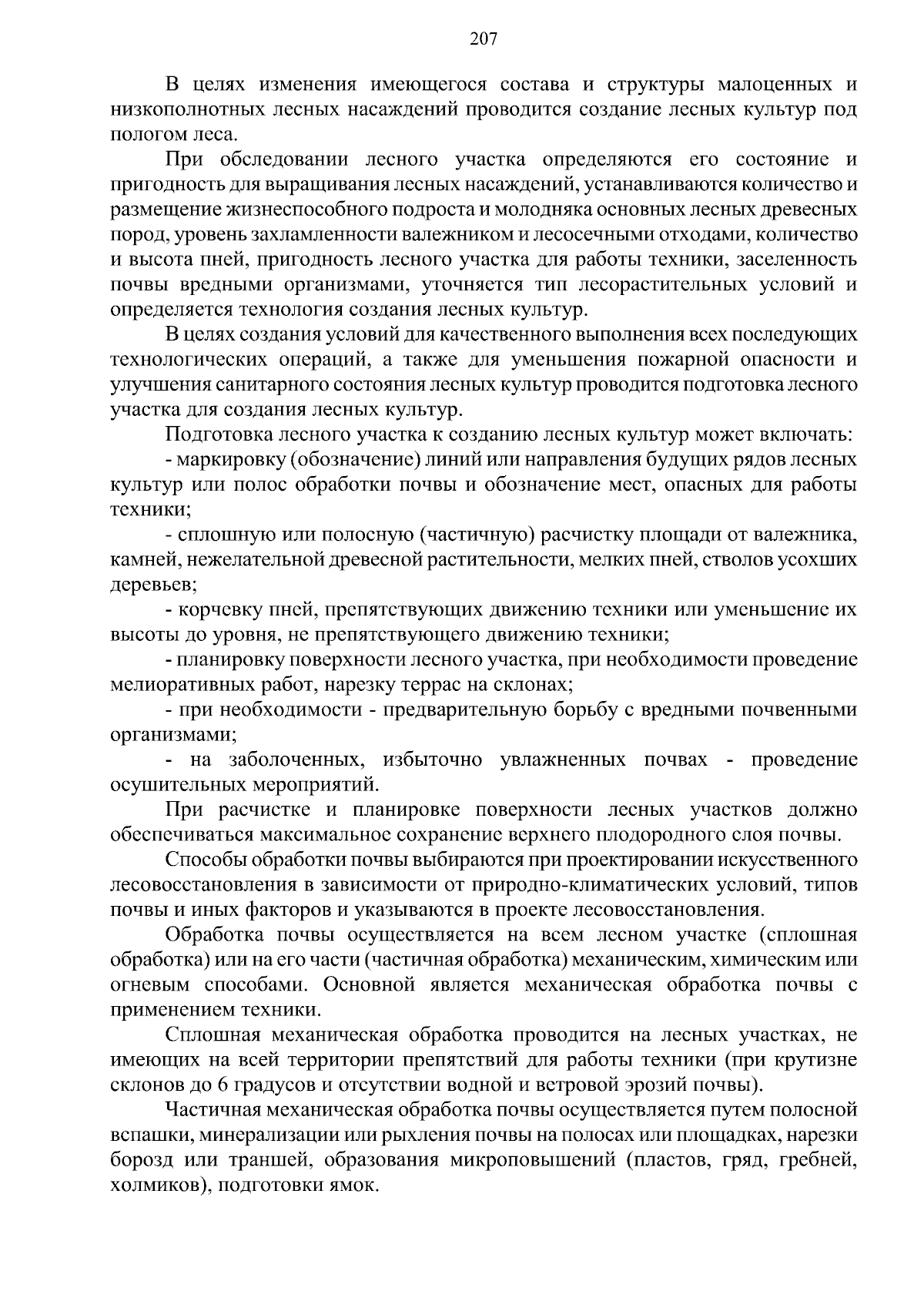 207

В целях изменения имеющегося состава и структуры малоценных и низкополнотных лесных насаждений проводится создание лесных культур под пологом леса.

При обследовании лесного участка определяются его состояние и пригодность для выращивания лесных насаждений, устанавливаются количество и размещение жизнеспособного подроста и молодняка основных лесных древесных пород, уровень захламленности валежником и лесосечными отходами, количество и высота пней, пригодность лесного участка для работы техники, заселенность почвы вредными организмами, уточняется тип лесорастительных условий и определяется технология создания лесных культур.

В целях создания условий для качественного выполнения всех последующих технологических операций, а также для уменьшения пожарной опасности и улучшения санитарного состояния лесных культур проводится подготовка лесного участка для создания лесных культур.

Подготовка лесного участка к созданию лесных культур может включать:

- маркировку (обозначение) линий или направления будущих рядов лесных культур или полос обработки почвы и обозначение мест, опасных для работы техники;

- сплошную или полосную (частичную) расчистку площади от валежника, камней, нежелательной древесной растительности, мелких пней, стволов усохших деревьев;

- корчевку пней, препятствующих движению техники или уменьшение их высоты до уровня, не препятствующего движению техники;

- планировку поверхности лесного участка, при необходимости проведение мелиоративных работ, нарезку террас на склонах;

- при необходимости - предварительную борьбу с вредными почвенными организмами;

- на заболоченных, избыточно увлажненных почвах - проведение осушительных мероприятий.

При расчистке и планировке поверхности лесных участков должно обеспечиваться максимальное сохранение верхнего плодородного слоя почвы.

Способы обработки почвы выбираются при проектировании искусственного лесовосстановления в зависимости от природно-климатических условий, типов почвы и иных факторов и указываются в проекте лесовосстановления.

Обработка почвы осуществляется на всем лесном участке (сплошная обработка) или на его части (частичная обработка) механическим, химическим или огневым способами. Основной является механическая обработка почвы с применением техники.

Сплошная механическая обработка проводится на лесных участках, не имеющих на всей территории препятствий для работы техники (при крутизне склонов до 6 градусов и отсутствии водной и ветровой эрозий почвы).

Частичная механическая обработка почвы осуществляется путем полосной вспашки, минерализации или рыхления почвы на полосах или площадках, нарезки борозд или траншей, образования микроповышений (пластов, гряд, гребней, холмиков), подготовки ямок.